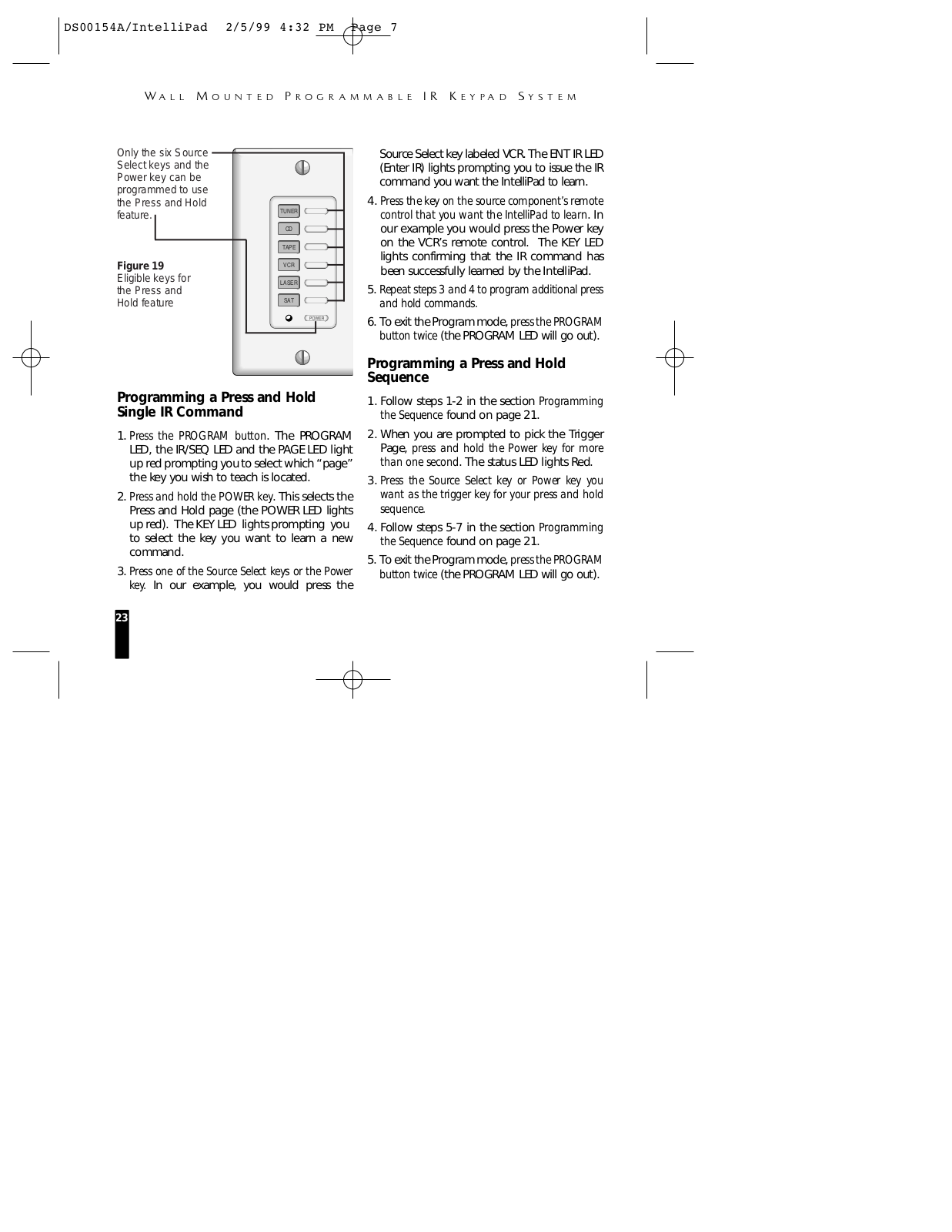 DS00154A/IntelliPad 2/5/99 4:32 PM Page 7

WALL MOUNTED PROGRAMMABLE IR KEYPAD SYSTEM

Only the six Source Select keys and the Power key can be programmed to use the Press and Hold feature.

Figure 19
Eligible keys for the Press and Hold feature

TUNER
CD
TAPE
VCR
LASER
SAT
POWER

Programming a Press and Hold Single IR Command

1. Press the PROGRAM button. The PROGRAM LED, the IR/SEQ LED and the PAGE LED light up red prompting you to select which "page" the key you wish to teach is located.

2. Press and hold the POWER key. This selects the Press and Hold page (the POWER LED lights up red). The KEY LED lights prompting you to select the key you want to learn a new command.

3. Press one of the Source Select keys or the Power key. In our example, you would press the Source Select key labeled VCR. The ENT IR LED (Enter IR) lights prompting you to issue the IR command you want the IntelliPad to learn.

4. Press the key on the source component's remote control that you want the IntelliPad to learn. In our example you would press the Power key on the VCR's remote control. The KEY LED lights confirming that the IR command has been successfully learned by the IntelliPad.

5. Repeat steps 3 and 4 to program additional press and hold commands.

6. To exit the Program mode, press the PROGRAM button twice (the PROGRAM LED will go out).

Programming a Press and Hold Sequence

1. Follow steps 1-2 in the section Programming the Sequence found on page 21.

2. When you are prompted to pick the Trigger Page, press and hold the Power key for more than one second. The status LED lights Red.

3. Press the Source Select key or Power key you want as the trigger key for your press and hold sequence.

4. Follow steps 5-7 in the section Programming the Sequence found on page 21.

5. To exit the Program mode, press the PROGRAM button twice (the PROGRAM LED will go out).

23